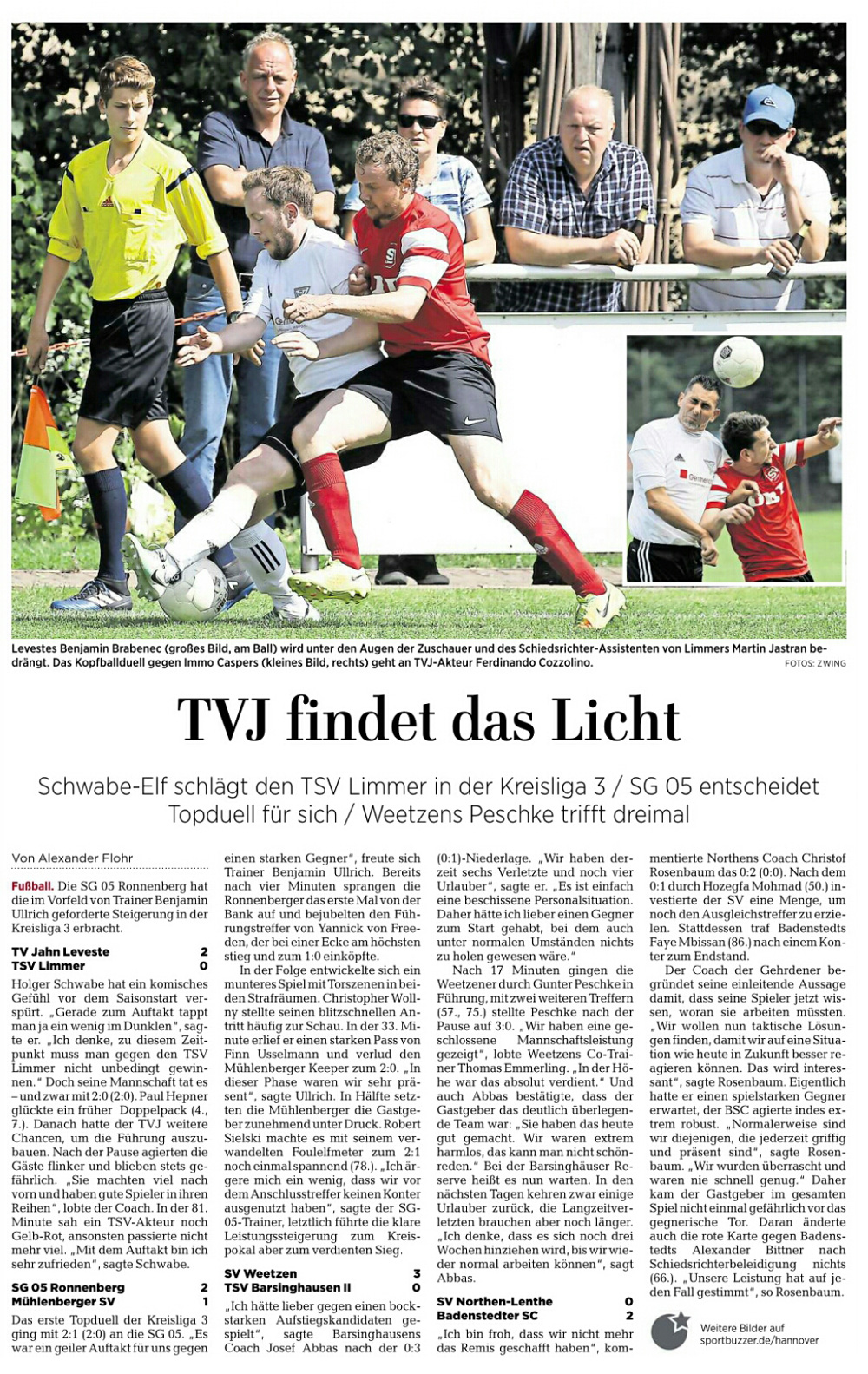 Levestes Benjamin Brabenec (großes Bild, am Ball) wird unter den Augen der Zuschauer und des Schiedsrichter-Assistenten von Limmers Martin Jastran bedrängt. Das Kopfballduell gegen Immo Caspers (kleines Bild, rechts) geht an TVJ-Akteur Ferdinando Cozzolino.
FOTOS: ZWING

TVJ findet das Licht

Schwabe-Elf schlägt den TSV Limmer in der Kreisliga 3 / SG 05 entscheidet Topduell für sich / Weetzens Peschke trifft dreimal

Von Alexander Flohr

Fußball. Die SG 05 Ronnenberg hat die im Vorfeld von Trainer Benjamin Ullrich geforderte Steigerung in der Kreisliga 3 erbracht.

TV Jahn Leveste 2
TSV Limmer 0

Holger Schwabe hat ein komisches Gefühl vor dem Saisonstart verspürt. „Gerade zum Auftakt tappt man ja ein wenig im Dunklen", sagte er. „Ich denke, zu diesem Zeitpunkt muss man gegen den TSV Limmer nicht unbedingt gewinnen." Doch seine Mannschaft tat es – und zwar mit 2:0 (2:0). Paul Hepner glückte ein früher Doppelpack (4., 7.). Danach hatte der TVJ weitere Chancen, um die Führung auszubauen. Nach der Pause agierten die Gäste flinker und blieben stets gefährlich. „Sie machten viel nach vorn und haben gute Spieler in ihren Reihen", lobte der Coach. In der 81. Minute sah ein TSV-Akteur noch Gelb-Rot, ansonsten passierte nicht mehr viel. „Mit dem Auftakt bin ich sehr zufrieden", sagte Schwabe.

SG 05 Ronnenberg 2
Mühlenberger SV 1

Das erste Topduell der Kreisliga 3 ging mit 2:1 (2:0) an die SG 05. „Es war ein geiler Auftakt für uns gegen einen starken Gegner", freute sich Trainer Benjamin Ullrich. Bereits nach vier Minuten sprangen die Ronnenberger das erste Mal von der Bank auf und bejubelten den Führungstreffer von Yannick von Freeden, der bei einer Ecke am höchsten stieg und zum 1:0 einköpfte.

In der Folge entwickelte sich ein munteres Spiel mit Torszenen in beiden Strafräumen. Christopher Wollny stellte seinen blitzschnellen Antritt häufig zur Schau. In der 33. Minute erlief er einen starken Pass von Finn Usselmann und verlud den Mühlenberger Keeper zum 2:0. „In dieser Phase waren wir sehr präsent", sagte Ullrich. In Hälfte setzten die Mühlenberger die Gastgeber zunehmend unter Druck. Robert Sielski machte es mit seinem verwandelten Foulelfmeter zum 2:1 noch einmal spannend (78.). „Ich ärgere mich ein wenig, dass wir vor dem Anschlusstreffer keinen Konter ausgenutzt haben", sagte der SG-05-Trainer, letztlich führte die klare Leistungssteigerung zum Kreispokal aber zum verdienten Sieg.

SV Weetzen 3
TSV Barsinghausen II 0

„Ich hätte lieber gegen einen bockstarken Aufstiegskandidaten gespielt", sagte Barsinghausens Coach Josef Abbas nach der 0:3 (0:1)-Niederlage. „Wir haben derzeit sechs Verletzte und noch vier Urlauber", sagte er. „Es ist einfach eine beschissene Personalsituation. Daher hätte ich lieber einen Gegner zum Start gehabt, bei dem auch unter normalen Umständen nichts zu holen gewesen wäre."

Nach 17 Minuten gingen die Weetzener durch Gunter Peschke in Führung, mit zwei weiteren Treffern (57., 75.) stellte Peschke nach der Pause auf 3:0. „Wir haben eine geschlossene Mannschaftsleistung gezeigt", lobte Weetzens Co-Trainer Thomas Emmerling. „In der Höhe war das absolut verdient." Und auch Abbas bestätigte, dass der Gastgeber das deutlich überlegene Team war: „Sie haben das heute gut gemacht. Wir waren extrem harmlos, das kann man nicht schönreden." Bei der Barsinghäuser Reserve heißt es nun warten. In den nächsten Tagen kehren zwar einige Urlauber zurück, die Langzeitverletzten brauchen aber noch länger. „Ich denke, dass es sich noch drei Wochen hinziehen wird, bis wir wieder normal arbeiten können", sagt Abbas.

SV Northen-Lenthe 0
Badenstedter SC 2

„Ich bin froh, dass wir nicht mehr das Remis geschafft haben", kommentierte Northens Coach Christof Rosenbaum das 0:2 (0:0). Nach dem 0:1 durch Hozegfa Mohmad (50.) investierte der SV eine Menge, um noch den Ausgleichstreffer zu erzielen. Stattdessen traf Badenstedts Faye Mbissan (86.) nach einem Konter zum Endstand.

Der Coach der Gehrdener begründet seine einleitende Aussage damit, dass seine Spieler jetzt wissen, woran sie arbeiten müssten. „Wir wollen nun taktische Lösungen finden, damit wir auf eine Situation wie heute in Zukunft besser reagieren können. Das wird interessant", sagte Rosenbaum. Eigentlich hatte er einen spielstarken Gegner erwartet, der BSC agierte indes extrem robust. „Normalerweise sind wir diejenigen, die jederzeit griffig und präsent sind", sagte Rosenbaum. „Wir wurden überrascht und waren nie schnell genug." Daher kam der Gastgeber im gesamten Spiel nicht einmal gefährlich vor das gegnerische Tor. Daran änderte auch die rote Karte gegen Badenstedts Alexander Bittner nach Schiedsrichterbeleidigung nichts (66.). „Unsere Leistung hat auf jeden Fall gestimmt", so Rosenbaum.

Weitere Bilder auf sportbuzzer.de/hannover